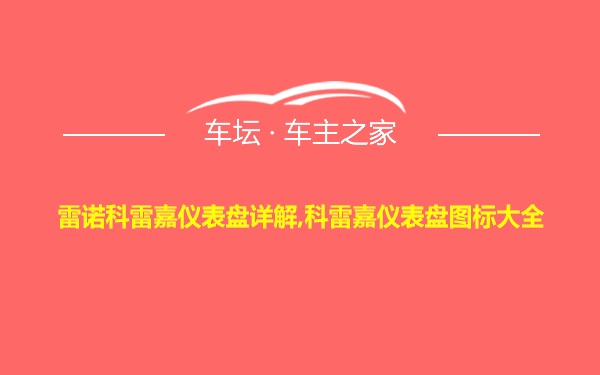 车坛 · 车主之家

雷诺科雷嘉仪表盘详解,科雷嘉仪表盘图标大全